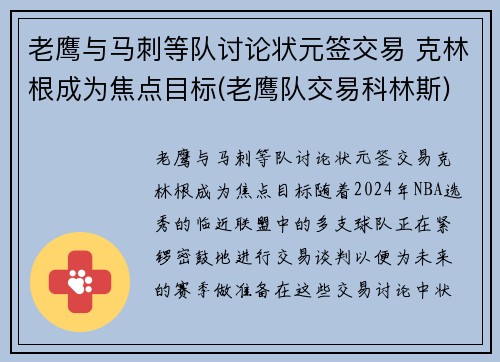 老鹰与马刺等队讨论状元签交易 克林根成为焦点目标(老鹰队交易科林斯)

老鹰与马刺等队讨论状元签交易克林根成为焦点目标随着2024年NBA选秀的临近联盟中的多支球队正在紧锣密鼓地进行交易谈判以便为未来的赛季做准备在这些交易讨论中状